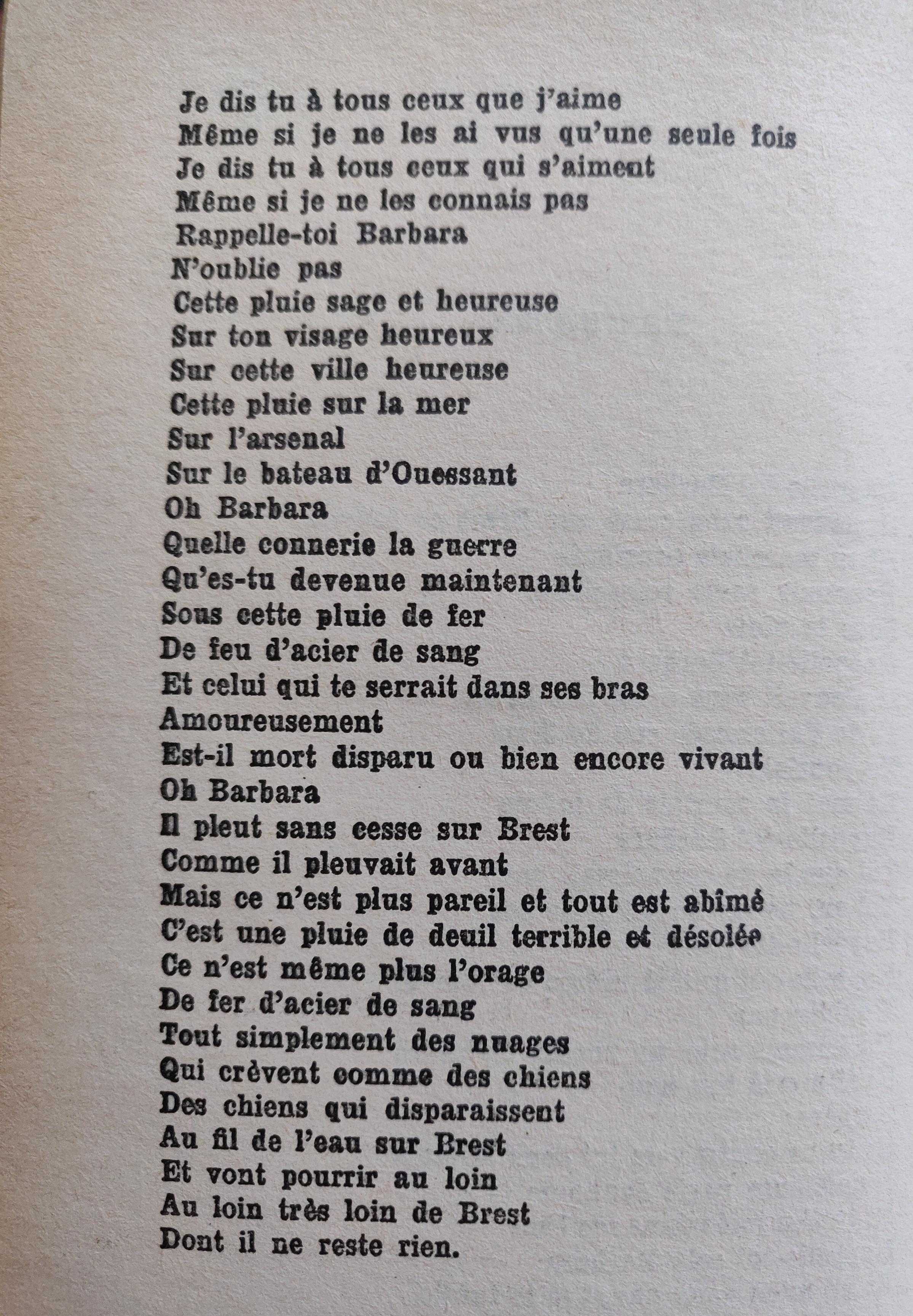 Je dis tu à tous ceux que j'aime
Même si je ne les ai vus qu'une seule fois
Je dis tu à tous ceux qui s'aiment
Même si je ne les connais pas
Rappelle-toi Barbara
N'oublie pas
Cette pluie sage et heureuse
Sur ton visage heureux
Sur cette ville heureuse
Cette pluie sur la mer
Sur l'arsenal
Sur le bateau d'Ouessant
Oh Barbara
Quelle connerie la guerre
Qu'es-tu devenue maintenant
Sous cette pluie de fer
De feu d'acier de sang
Et celui qui te serrait dans ses bras
Amoureusement
Est-il mort disparu ou bien encore vivant
Oh Barbara
Il pleut sans cesse sur Brest
Comme il pleuvait avant
Mais ce n'est plus pareil et tout est abîmé
C'est une pluie de deuil terrible et désolée
Ce n'est même plus l'orage
De fer d'acier de sang
Tout simplement des nuages
Qui crèvent comme des chiens
Des chiens qui disparaissent
Au fil de l'eau sur Brest
Et vont pourrir au loin
Au loin très loin de Brest
Dont il ne reste rien.